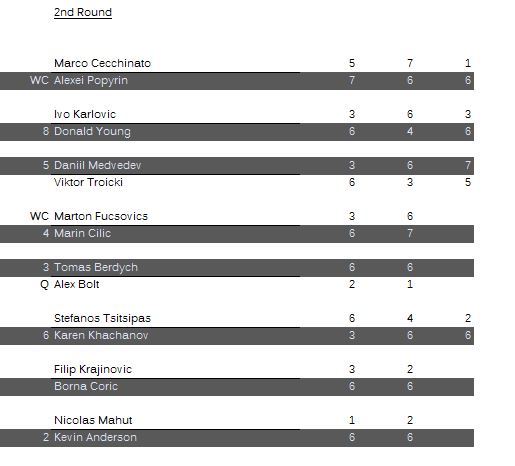 2nd Round

| | | | | |
|---|---|---|---|---|
| | Marco Cecchinato | 5 | 7 | 1 |
| WC | Alexei Popyrin | 7 | 6 | 6 |
| | Ivo Karlovic | 3 | 6 | 3 |
| 8 | Donald Young | 6 | 4 | 6 |
| 5 | Daniil Medvedev | 3 | 6 | 7 |
| | Viktor Troicki | 6 | 3 | 5 |
| WC | Marton Fucsovics | 3 | 6 | |
| 4 | Marin Cilic | 6 | 7 | |
| 3 | Tomas Berdych | 6 | 6 | |
| Q | Alex Bolt | 2 | 1 | |
| | Stefanos Tsitsipas | 6 | 4 | 2 |
| 6 | Karen Khachanov | 3 | 6 | 6 |
| | Filip Krajinovic | 3 | 2 | |
| | Borna Coric | 6 | 6 | |
| | Nicolas Mahut | 1 | 2 | |
| 2 | Kevin Anderson | 6 | 6 | |